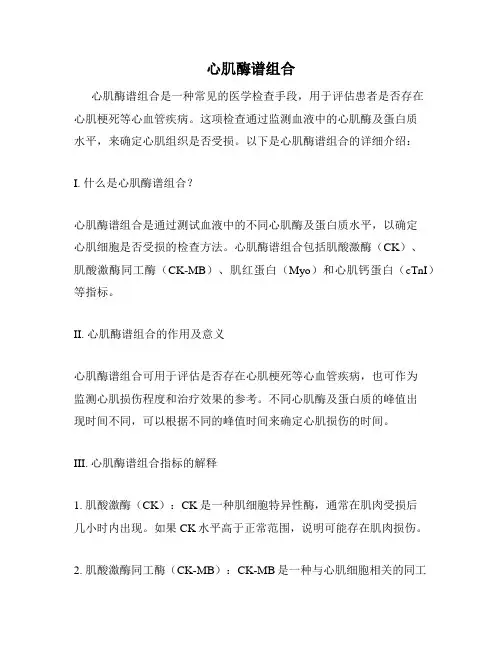 心肌酶谱组合

心肌酶谱组合是一种常见的医学检查手段，用于评估患者是否存在心肌梗死等心血管疾病。这项检查通过监测血液中的心肌酶及蛋白质水平，来确定心肌组织是否受损。以下是心肌酶谱组合的详细介绍：

I. 什么是心肌酶谱组合？

心肌酶谱组合是通过测试血液中的不同心肌酶及蛋白质水平，以确定心肌细胞是否受损的检查方法。心肌酶谱组合包括肌酸激酶（CK）、肌酸激酶同工酶（CK-MB）、肌红蛋白（Myo）和心肌钙蛋白（cTnI）等指标。

II. 心肌酶谱组合的作用及意义

心肌酶谱组合可用于评估是否存在心肌梗死等心血管疾病，也可作为监测心肌损伤程度和治疗效果的参考。不同心肌酶及蛋白质的峰值出现时间不同，可以根据不同的峰值时间来确定心肌损伤的时间。

III. 心肌酶谱组合指标的解释

1. 肌酸激酶（CK）：CK 是一种肌细胞特异性酶，通常在肌肉受损后几小时内出现。如果 CK 水平高于正常范围，说明可能存在肌肉损伤。

2. 肌酸激酶同工酶（CK-MB）：CK-MB 是一种与心肌细胞相关的同工